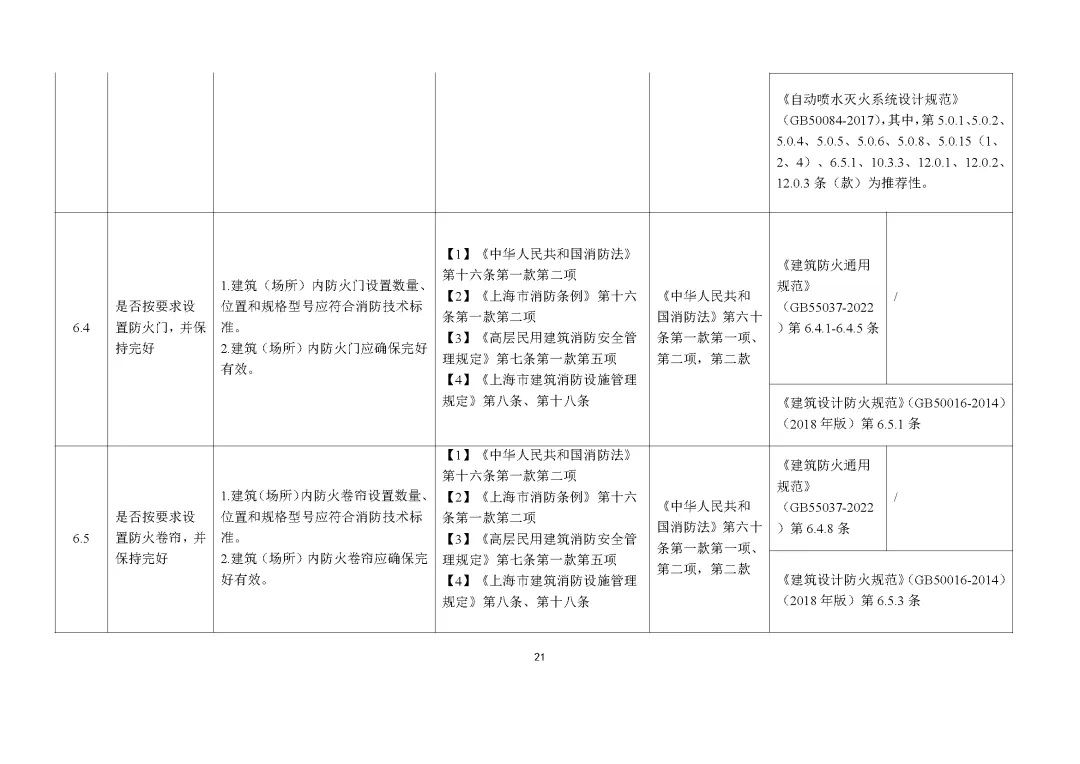 |  |  |  |  |  |  |  |
|---|---|---|---|---|---|---|
|  |  |  |  |  | 《自动喷水灭火系统设计规范》（GB50084-2017），其中，第 5.0.1、5.0.2、5.0.4、5.0.5、5.0.6、5.0.8、5.0.15（1、2、4）、6.5.1、10.3.3、12.0.1、12.0.2、12.0.3 条（款）为推荐性。 |  |
| 6.4 | 是否按要求设置防火门，并保持完好 | 1.建筑（场所）内防火门设置数量、位置和规格型号应符合消防技术标准。 2.建筑（场所）内防火门应确保完好有效。 | 【1】《中华人民共和国消防法》第十六条第一款第二项 【2】《上海市消防条例》第十六条第一款第二项 【3】《高层民用建筑消防安全管理规定》第七条第一款第五项 【4】《上海市建筑消防设施管理规定》第八条、第十八条 | 《中华人民共和国消防法》第六十条第一款第一项、第二项，第二款 | 《建筑防火通用规范》（GB55037-2022）第 6.4.1-6.4.5 条 | / |
|  |  |  |  |  | 《建筑设计防火规范》（GB50016-2014）（2018 年版）第 6.5.1 条 |  |
| 6.5 | 是否按要求设置防火卷帘，并保持完好 | 1.建筑（场所）内防火卷帘设置数量、位置和规格型号应符合消防技术标准。 2.建筑（场所）内防火卷帘应确保完好有效。 | 【1】《中华人民共和国消防法》第十六条第一款第二项 【2】《上海市消防条例》第十六条第一款第二项 【3】《高层民用建筑消防安全管理规定》第七条第一款第五项 【4】《上海市建筑消防设施管理规定》第八条、第十八条 | 《中华人民共和国消防法》第六十条第一款第一项、第二项，第二款 | 《建筑防火通用规范》（GB55037-2022）第 6.4.8 条 | / |
|  |  |  |  |  | 《建筑设计防火规范》（GB50016-2014）（2018 年版）第 6.5.3 条 |  |

21